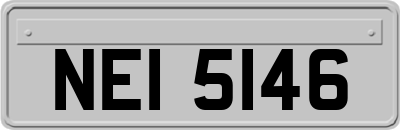 NEI 5146